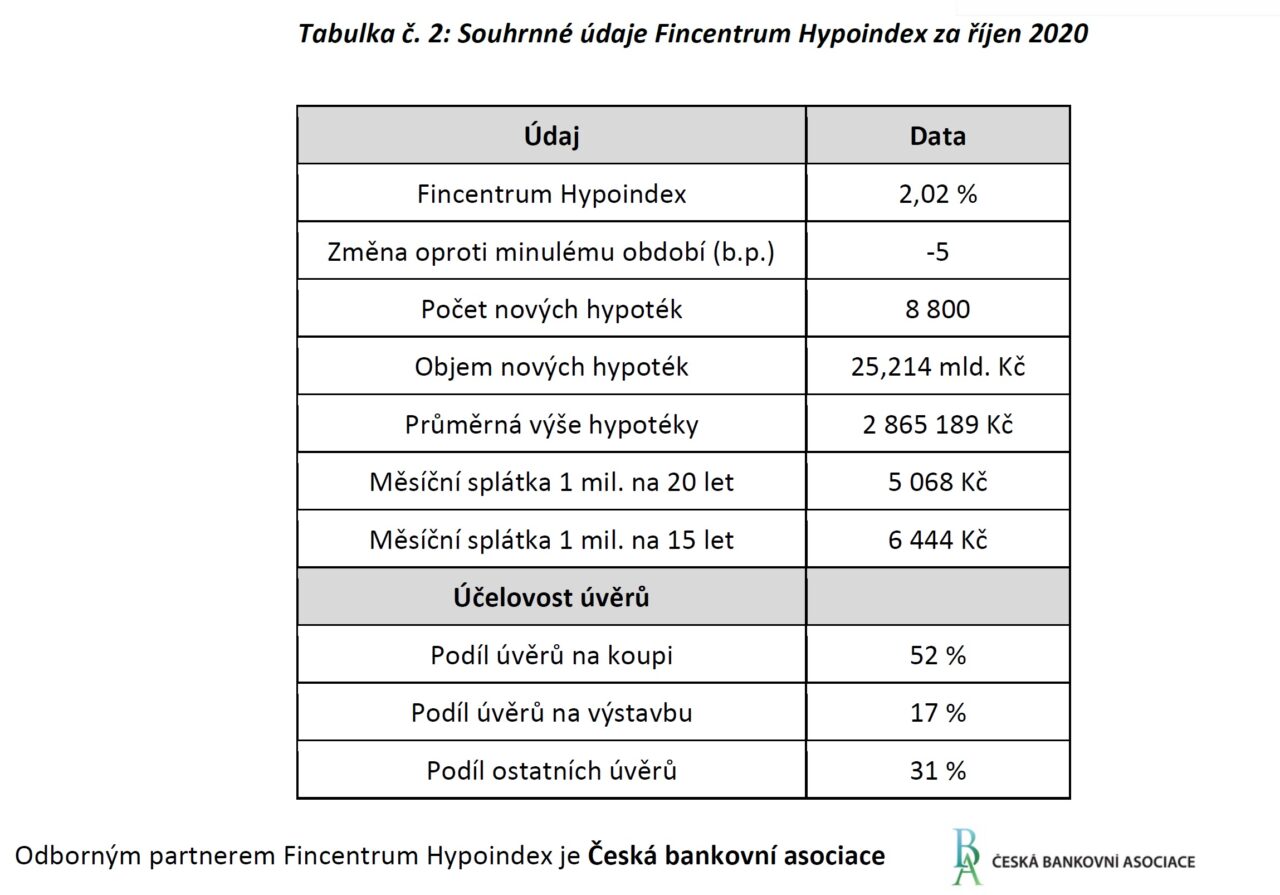 Tabulka č. 2: Souhrnné údaje Fincentrum Hypoindex za říjen 2020

| Údaj | Data |
|---|---|
| Fincentrum Hypoindex | 2,02 % |
| Změna oproti minulému období (b.p.) | -5 |
| Počet nových hypoték | 8 800 |
| Objem nových hypoték | 25,214 mld. Kč |
| Průměrná výše hypotéky | 2 865 189 Kč |
| Měsíční splátka 1 mil. na 20 let | 5 068 Kč |
| Měsíční splátka 1 mil. na 15 let | 6 444 Kč |
| Účelovost úvěrů | |
| Podíl úvěrů na koupi | 52 % |
| Podíl úvěrů na výstavbu | 17 % |
| Podíl ostatních úvěrů | 31 % |

Odborným partnerem Fincentrum Hypoindex je Česká bankovní asociace

BA ČESKÁ BANKOVNÍ ASOCIACE